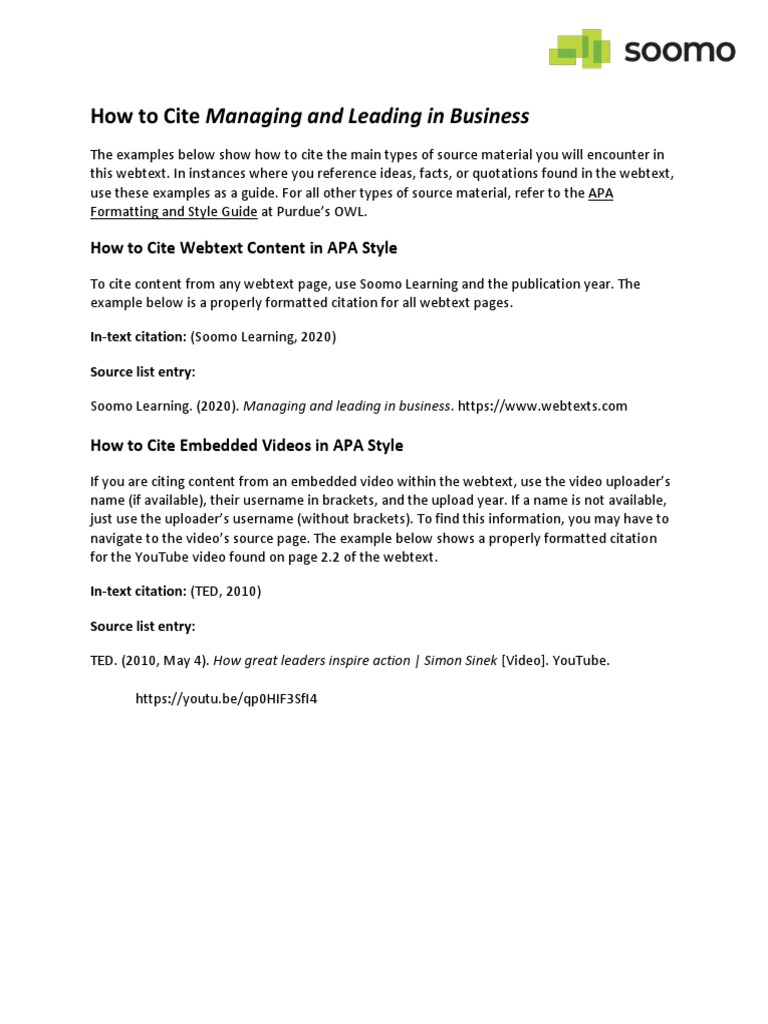 soomo

How to Cite Managing and Leading in Business

The examples below show how to cite the main types of source material you will encounter in this webtext. In instances where you reference ideas, facts, or quotations found in the webtext, use these examples as a guide. For all other types of source material, refer to the APA Formatting and Style Guide at Purdue's OWL.

How to Cite Webtext Content in APA Style

To cite content from any webtext page, use Soomo Learning and the publication year. The example below is a properly formatted citation for all webtext pages.

In-text citation: (Soomo Learning, 2020)

Source list entry:

Soomo Learning. (2020). Managing and leading in business. https://www.webtexts.com

How to Cite Embedded Videos in APA Style

If you are citing content from an embedded video within the webtext, use the video uploader's name (if available), their username in brackets, and the upload year. If a name is not available, just use the uploader's username (without brackets). To find this information, you may have to navigate to the video's source page. The example below shows a properly formatted citation for the YouTube video found on page 2.2 of the webtext.

In-text citation: (TED, 2010)

Source list entry:

TED. (2010, May 4). How great leaders inspire action | Simon Sinek [Video]. YouTube. https://youtu.be/qp0HIF3SfI4